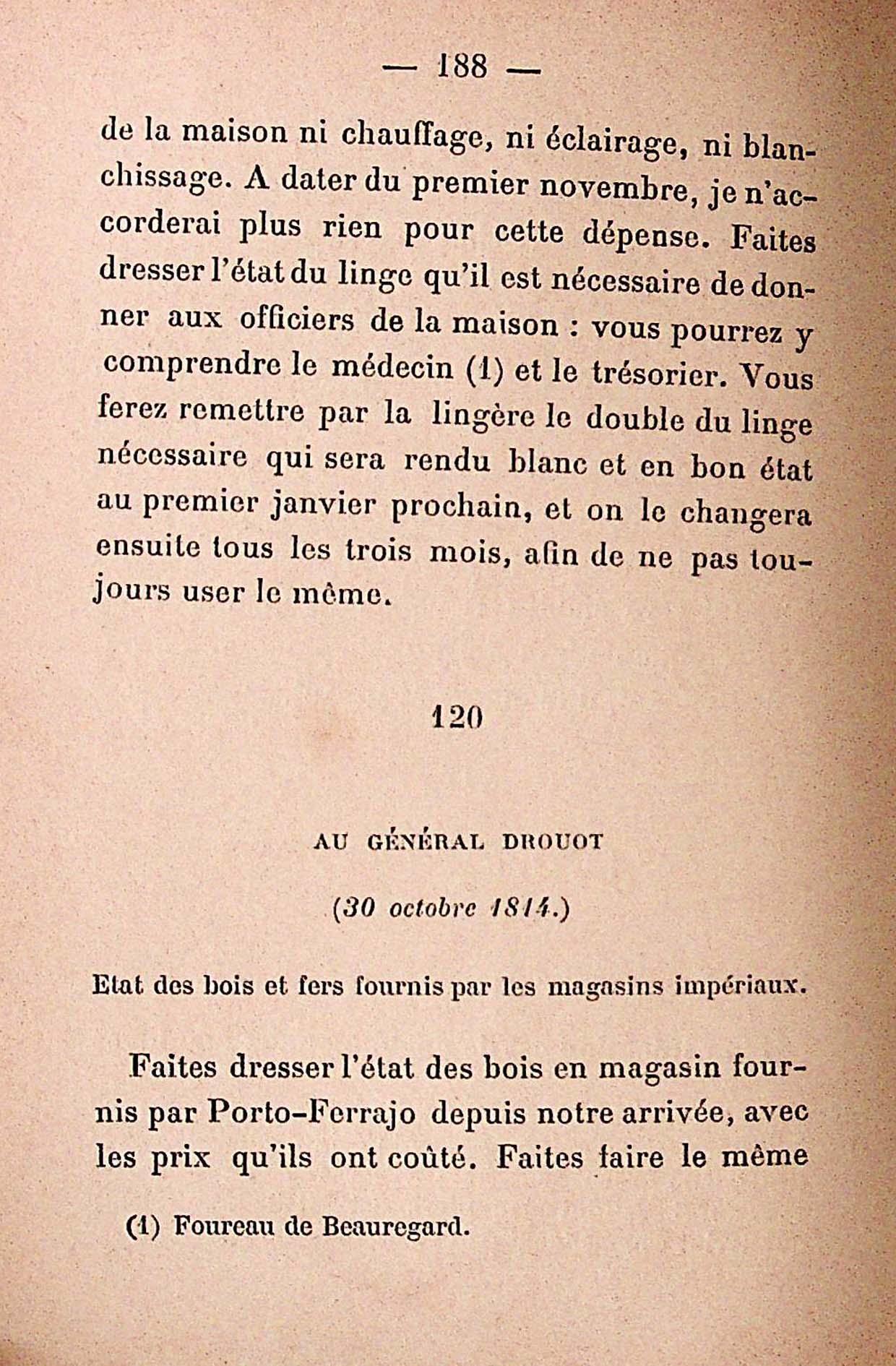 — 188 —

de la maison ni chauffage, ni éclairage, ni blanchissage. A dater du premier novembre, je n'accorderai plus rien pour cette dépense. Faites dresser l'état du linge qu'il est nécessaire de donner aux officiers de la maison : vous pourrez y comprendre le médecin (1) et le trésorier. Vous ferez remettre par la lingère le double du linge nécessaire qui sera rendu blanc et en bon état au premier janvier prochain, et on le changera ensuite tous les trois mois, afin de ne pas toujours user le même.

120

AU GÉNÉRAL DROUOT

(30 octobre 1814.)

Etat des bois et fers fournis par les magasins impériaux.

Faites dresser l'état des bois en magasin fournis par Porto-Ferrajo depuis notre arrivée, avec les prix qu'ils ont coûté. Faites faire le même

(1) Foureau de Beauregard.